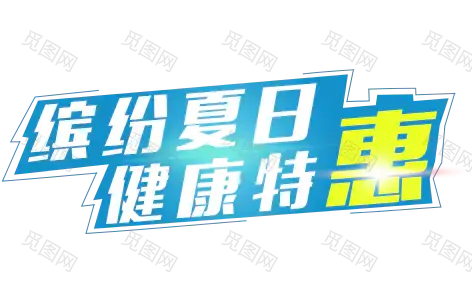 觅图网 觅图网 觅图网 觅图网 觅图网

缤纷夏日
健康特惠

觅图网 觅图网 觅图网 觅图网 觅图网